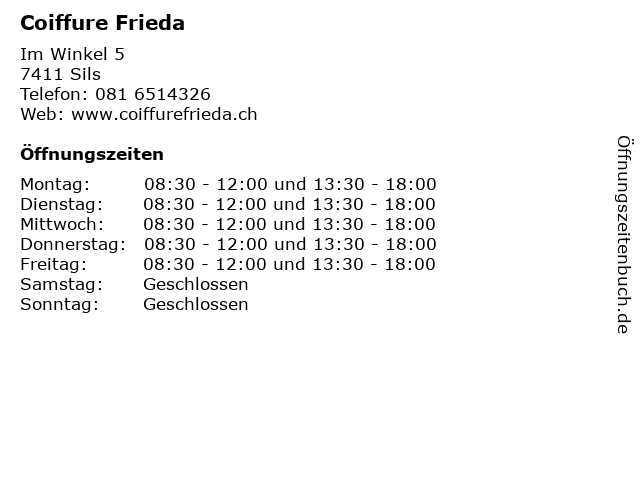 Coiffure Frieda

Im Winkel 5
7411 Sils
Telefon: 081 6514326
Web: www.coiffurefrieda.ch

Öffnungszeiten

Montag: 08:30 - 12:00 und 13:30 - 18:00
Dienstag: 08:30 - 12:00 und 13:30 - 18:00
Mittwoch: 08:30 - 12:00 und 13:30 - 18:00
Donnerstag: 08:30 - 12:00 und 13:30 - 18:00
Freitag: 08:30 - 12:00 und 13:30 - 18:00
Samstag: Geschlossen
Sonntag: Geschlossen

Öffnungszeitenbuch.de